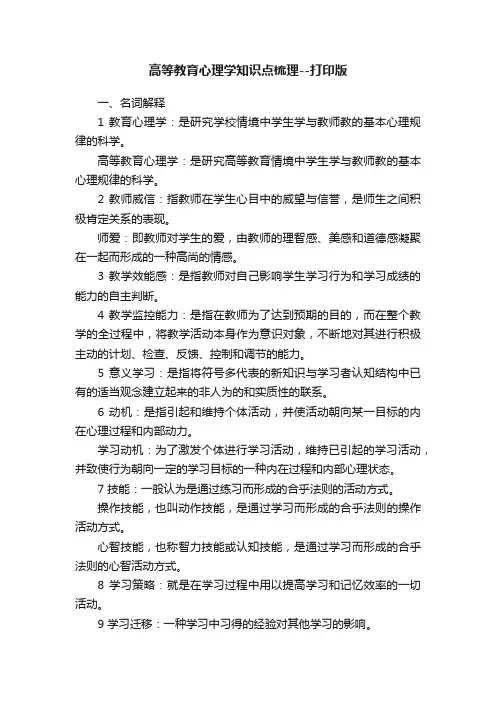 高等教育心理学知识点梳理--打印版

一、名词解释

1 教育心理学：是研究学校情境中学生学与教师教的基本心理规律的科学。

高等教育心理学：是研究高等教育情境中学生学与教师教的基本心理规律的科学。

2 教师威信：指教师在学生心目中的威望与信誉，是师生之间积极肯定关系的表现。

师爱：即教师对学生的爱，由教师的理智感、美感和道德感凝聚在一起而形成的一种高尚的情感。

3 教学效能感：是指教师对自己影响学生学习行为和学习成绩的能力的自主判断。

4 教学监控能力：是指在教师为了达到预期的目的，而在整个教学的全过程中，将教学活动本身作为意识对象，不断地对其进行积极主动的计划、检查、反馈、控制和调节的能力。

5 意义学习：是指将符号多代表的新知识与学习者认知结构中已有的适当观念建立起来的非人为的和实质性的联系。

6 动机：是指引起和维持个体活动，并使活动朝向某一目标的内在心理过程和内部动力。

学习动机：为了激发个体进行学习活动，维持已引起的学习活动，并致使行为朝向一定的学习目标的一种内在过程和内部心理状态。

7 技能：一般认为是通过练习而形成的合乎法则的活动方式。

操作技能，也叫动作技能，是通过学习而形成的合乎法则的操作活动方式。

心智技能，也称智力技能或认知技能，是通过学习而形成的合乎法则的心智活动方式。

8 学习策略：就是在学习过程中用以提高学习和记忆效率的一切活动。

9 学习迁移：一种学习中习得的经验对其他学习的影响。